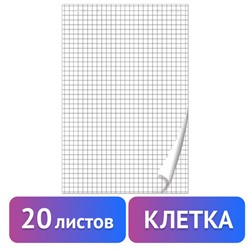 20 листов

КЛЕТКА